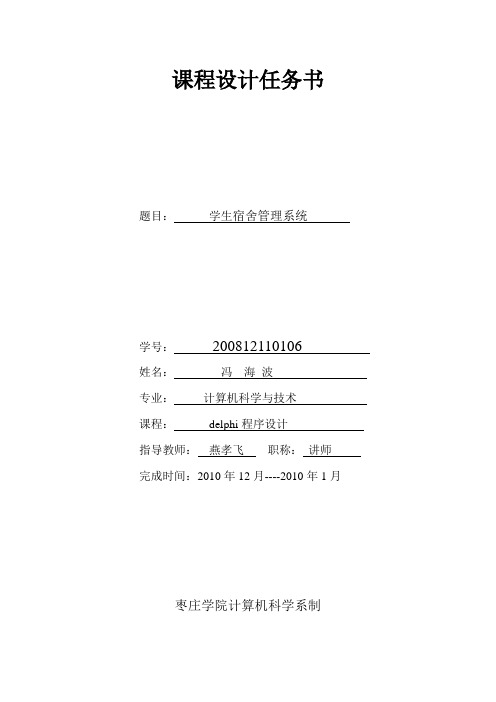 课程设计任务书

题目：学生宿舍管理系统

学号：200812110106

姓名：冯 海 波

专业：计算机科学与技术

课程：delphi 程序设计

指导教师：燕孝飞 职称：讲师

完成时间：2010 年 12 月----2010 年 1 月

枣庄学院计算机科学系制